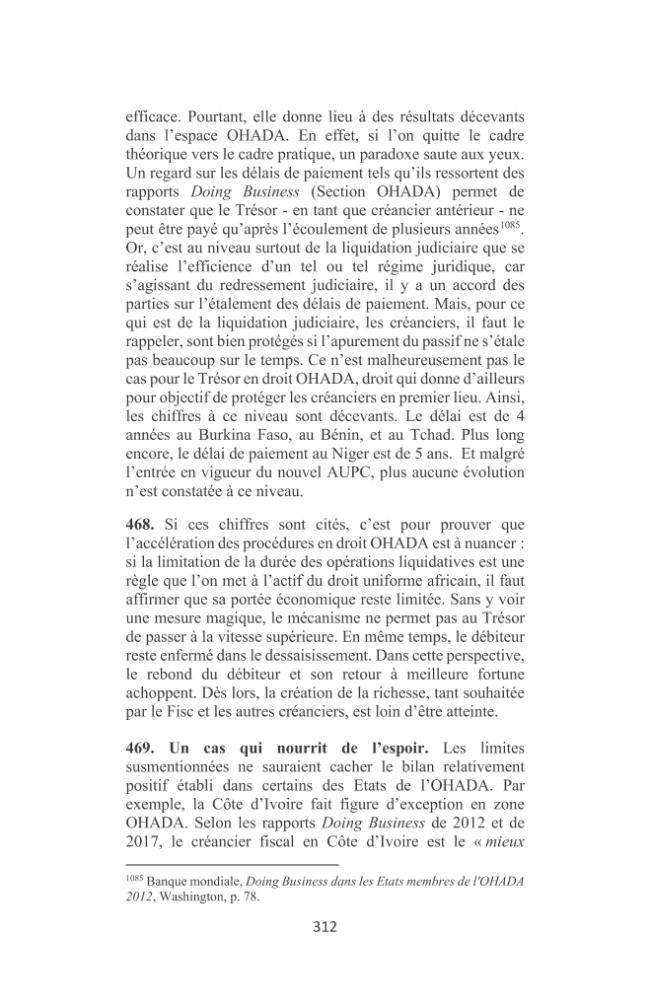 efficace. Pourtant, elle donne lieu à des résultats décevants dans l'espace OHADA. En effet, si l'on quitte le cadre théorique vers le cadre pratique, un paradoxe saute aux yeux. Un regard sur les délais de paiement tels qu'ils ressortent des rapports Doing Business (Section OHADA) permet de constater que le Trésor - en tant que créancier antérieur - ne peut être payé qu'après l'écoulement de plusieurs années$^{1085}$. Or, c'est au niveau surtout de la liquidation judiciaire que se réalise l'efficience d'un tel ou tel régime juridique, car s'agissant du redressement judiciaire, il y a un accord des parties sur l'étalement des délais de paiement. Mais, pour ce qui est de la liquidation judiciaire, les créanciers, il faut le rappeler, sont bien protégés si l'apurement du passif ne s'étale pas beaucoup sur le temps. Ce n'est malheureusement pas le cas pour le Trésor en droit OHADA, droit qui donne d'ailleurs pour objectif de protéger les créanciers en premier lieu. Ainsi, les chiffres à ce niveau sont décevants. Le délai est de 4 années au Burkina Faso, au Bénin, et au Tchad. Plus long encore, le délai de paiement au Niger est de 5 ans. Et malgré l'entrée en vigueur du nouvel AUPC, plus aucune évolution n'est constatée à ce niveau.

468. Si ces chiffres sont cités, c'est pour prouver que l'accélération des procédures en droit OHADA est à nuancer : si la limitation de la durée des opérations liquidatives est une règle que l'on met à l'actif du droit uniforme africain, il faut affirmer que sa portée économique reste limitée. Sans y voir une mesure magique, le mécanisme ne permet pas au Trésor de passer à la vitesse supérieure. En même temps, le débiteur reste enfermé dans le dessaisissement. Dans cette perspective, le rebond du débiteur et son retour à meilleure fortune achoppent. Dès lors, la création de la richesse, tant souhaitée par le Fisc et les autres créanciers, est loin d'être atteinte.

469. Un cas qui nourrit de l'espoir. Les limites susmentionnées ne sauraient cacher le bilan relativement positif établi dans certains des Etats de l'OHADA. Par exemple, la Côte d'Ivoire fait figure d'exception en zone OHADA. Selon les rapports Doing Business de 2012 et de 2017, le créancier fiscal en Côte d'Ivoire est le « mieux

$^{1085}$ Banque mondiale, Doing Business dans les Etats membres de l'OHADA 2012, Washington, p. 78.

312